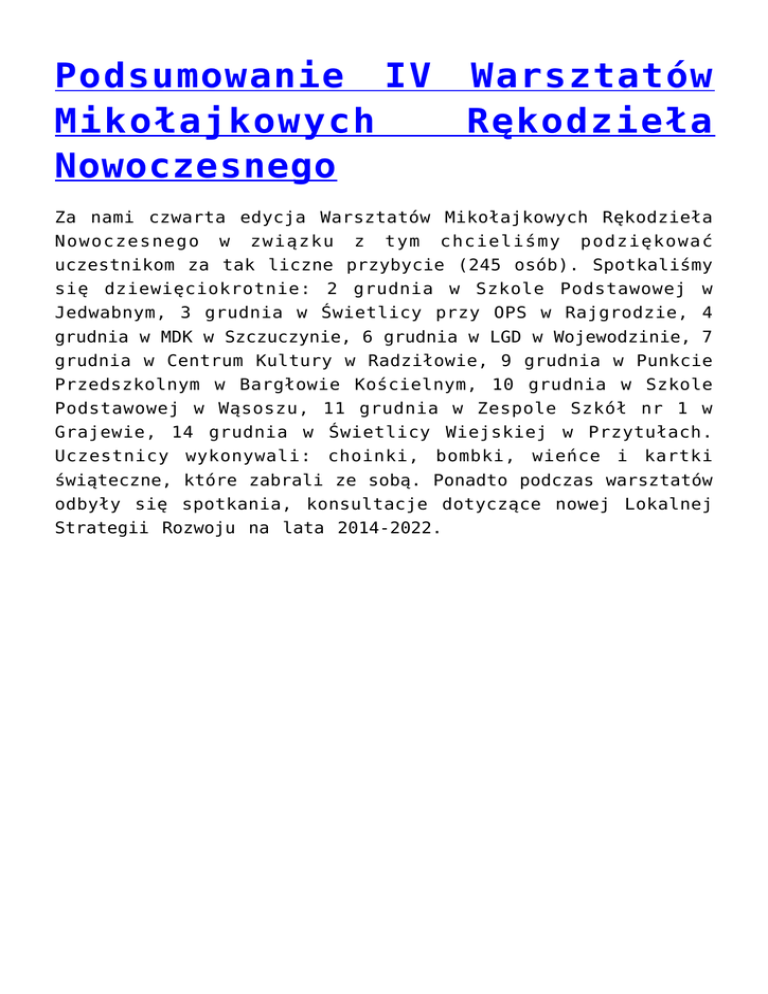 Podsumowanie IV Warsztatów Mikołajkowych Rękodzieła Nowoczesnego

Za nami czwarta edycja Warsztatów Mikołajkowych Rękodzieła Nowoczesnego w związku z tym chcieliśmy podziękować uczestnikom za tak liczne przybycie (245 osób). Spotkaliśmy się dziewięciokrotnie: 2 grudnia w Szkole Podstawowej w Jedwabnym, 3 grudnia w Świetlicy przy OPS w Rajgrodzie, 4 grudnia w MDK w Szczuczynie, 6 grudnia w LGD w Wojewodzinie, 7 grudnia w Centrum Kultury w Radziłowie, 9 grudnia w Punkcie Przedszkolnym w Bargłowie Kościelnym, 10 grudnia w Szkole Podstawowej w Wąsoszu, 11 grudnia w Zespole Szkół nr 1 w Grajewie, 14 grudnia w Świetlicy Wiejskiej w Przytułach. Uczestnicy wykonywali: choinki, bombki, wieńce i kartki świąteczne, które zabrali ze sobą. Ponadto podczas warsztatów odbyły się spotkania, konsultacje dotyczące nowej Lokalnej Strategii Rozwoju na lata 2014-2022.